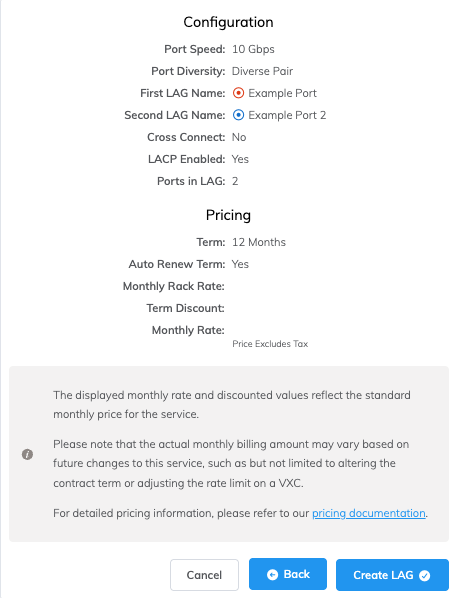 Configuration

Port Speed: 10 Gbps
Port Diversity: Diverse Pair
First LAG Name: Example Port
Second LAG Name: Example Port 2
Cross Connect: No
LACP Enabled: Yes
Ports in LAG: 2

Pricing

Term: 12 Months
Auto Renew Term: Yes
Monthly Rack Rate:
Term Discount:
Monthly Rate:
Price Excludes Tax

The displayed monthly rate and discounted values reflect the standard monthly price for the service.

Please note that the actual monthly billing amount may vary based on future changes to this service, such as but not limited to altering the contract term or adjusting the rate limit on a VXC.

For detailed pricing information, please refer to our pricing documentation.

Cancel
Back
Create LAG